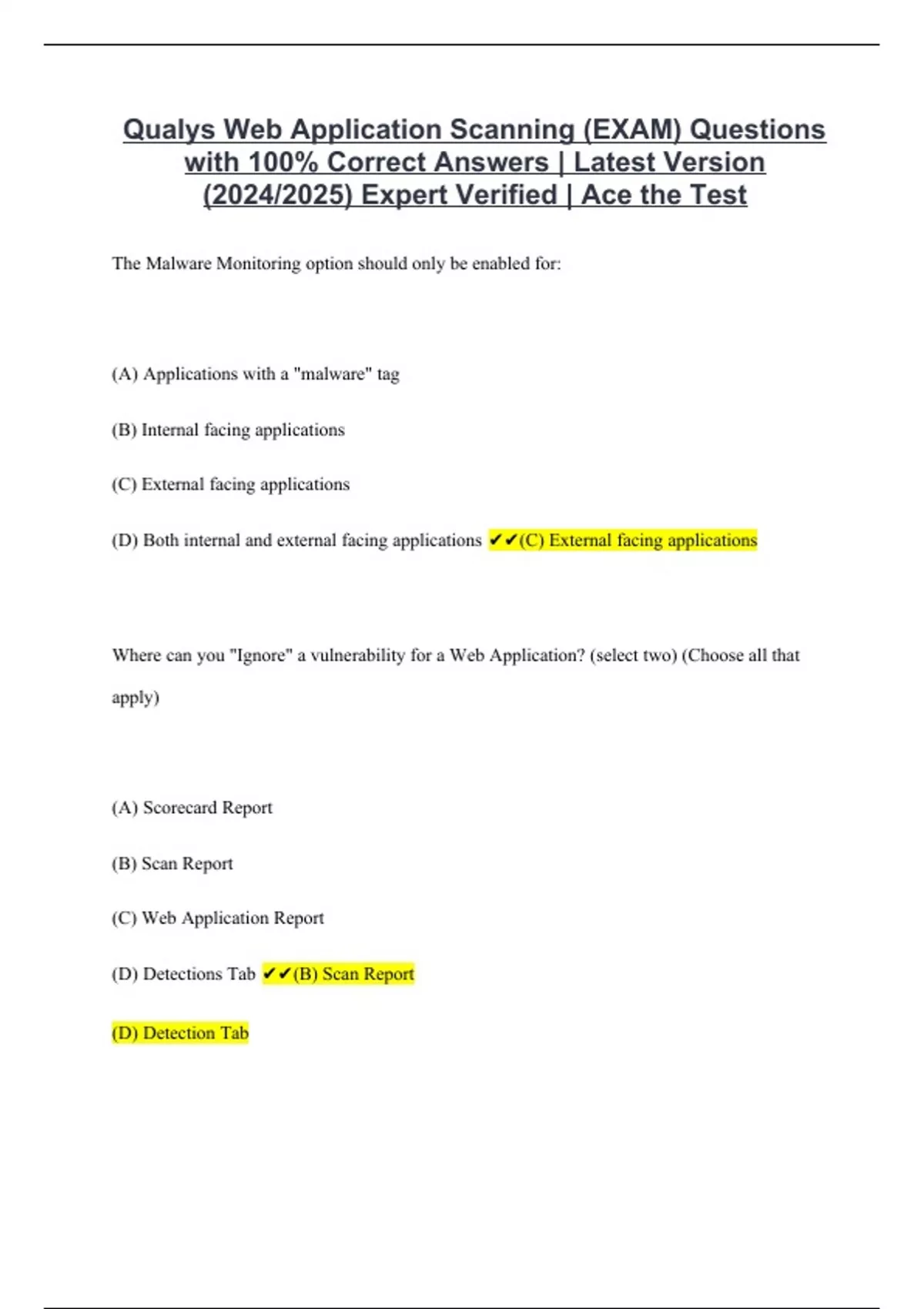 Qualys Web Application Scanning (EXAM) Questions with 100% Correct Answers | Latest Version (2024/2025) Expert Verified | Ace the Test

The Malware Monitoring option should only be enabled for:

(A) Applications with a "malware" tag

(B) Internal facing applications

(C) External facing applications

(D) Both internal and external facing applications ✔✔(C) External facing applications

Where can you "Ignore" a vulnerability for a Web Application? (select two) (Choose all that apply)

(A) Scorecard Report

(B) Scan Report

(C) Web Application Report

(D) Detections Tab ✔✔(B) Scan Report

(D) Detection Tab